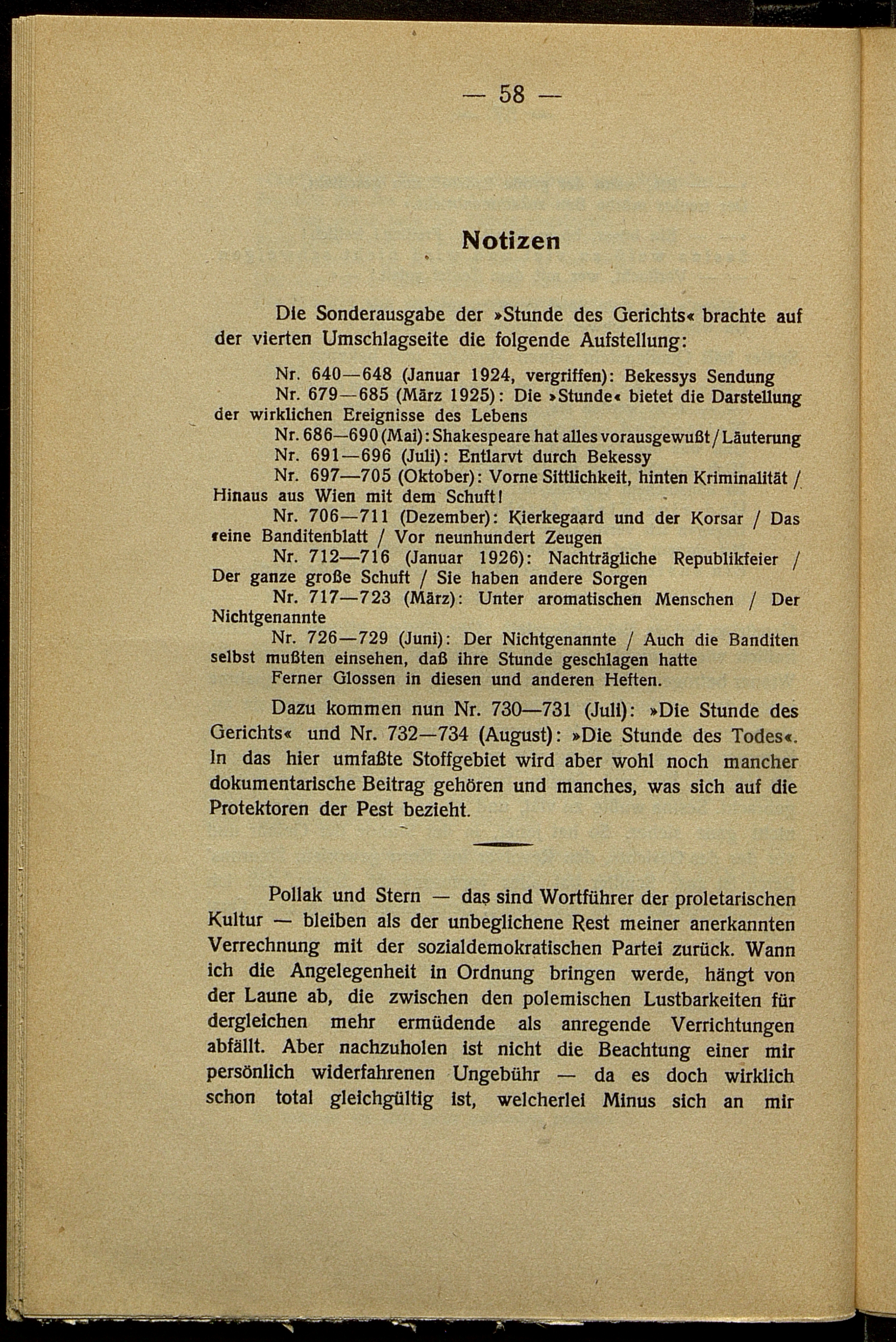 — 58 —

Notizen

Die Sonderausgabe der »Stunde des Gerichts« brachte auf der vierten Umschlagseite die folgende Aufstellung:

Nr. 640—648 (Januar 1924, vergriffen): Bekessys Sendung

Nr. 679—685 (März 1925): Die »Stunde« bietet die Darstellung der wirklichen Ereignisse des Lebens

Nr. 686—690 (Mai): Shakespeare hat alles vorausgewußt / Läuterung

Nr. 691—696 (Juli): Entlarvt durch Bekessy

Nr. 697—705 (Oktober): Vorne Sittlichkeit, hinten Kriminalität / Hinaus aus Wien mit dem Schuft!

Nr. 706—711 (Dezember): Kierkegaard und der Korsar / Das reine Banditenblatt / Vor neunhundert Zeugen

Nr. 712—716 (Januar 1926): Nachträgliche Republikfeier / Der ganze große Schuft / Sie haben andere Sorgen

Nr. 717—723 (März): Unter aromatischen Menschen / Der Nichtgenannte

Nr. 726—729 (Juni): Der Nichtgenannte / Auch die Banditen selbst mußten einsehen, daß ihre Stunde geschlagen hatte

Ferner Glossen in diesen und anderen Heften.

Dazu kommen nun Nr. 730—731 (Juli): »Die Stunde des Gerichts« und Nr. 732—734 (August): »Die Stunde des Todes«. In das hier umfaßte Stoffgebiet wird aber wohl noch mancher dokumentarische Beitrag gehören und manches, was sich auf die Protektoren der Pest bezieht.

Pollak und Stern — das sind Wortführer der proletarischen Kultur — bleiben als der unbeglichene Rest meiner anerkannten Verrechnung mit der sozialdemokratischen Partei zurück. Wann ich die Angelegenheit in Ordnung bringen werde, hängt von der Laune ab, die zwischen den polemischen Lustbarkeiten für dergleichen mehr ermüdende als anregende Verrichtungen abfällt. Aber nachzuholen ist nicht die Beachtung einer mir persönlich widerfahrenen Ungebühr — da es doch wirklich schon total gleichgültig ist, welcherlei Minus sich an mir